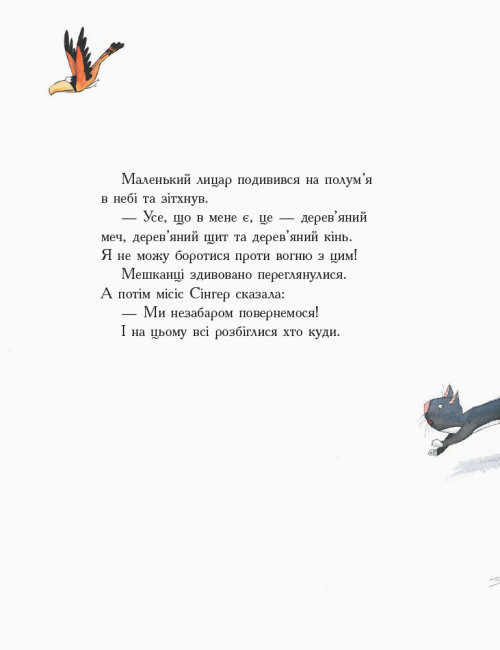 Маленький лицар подивився на полум'я в небі та зітхнув.

— Усе, що в мене є, це — дерев'яний меч, дерев'яний щит та дерев'яний кінь. Я не можу боротися проти вогню з цим!

Мешканці здивовано переглянулися. А потім місіс Сінгер сказала:

— Ми незабаром повернемося!

І на цьому всі розбіглися хто куди.